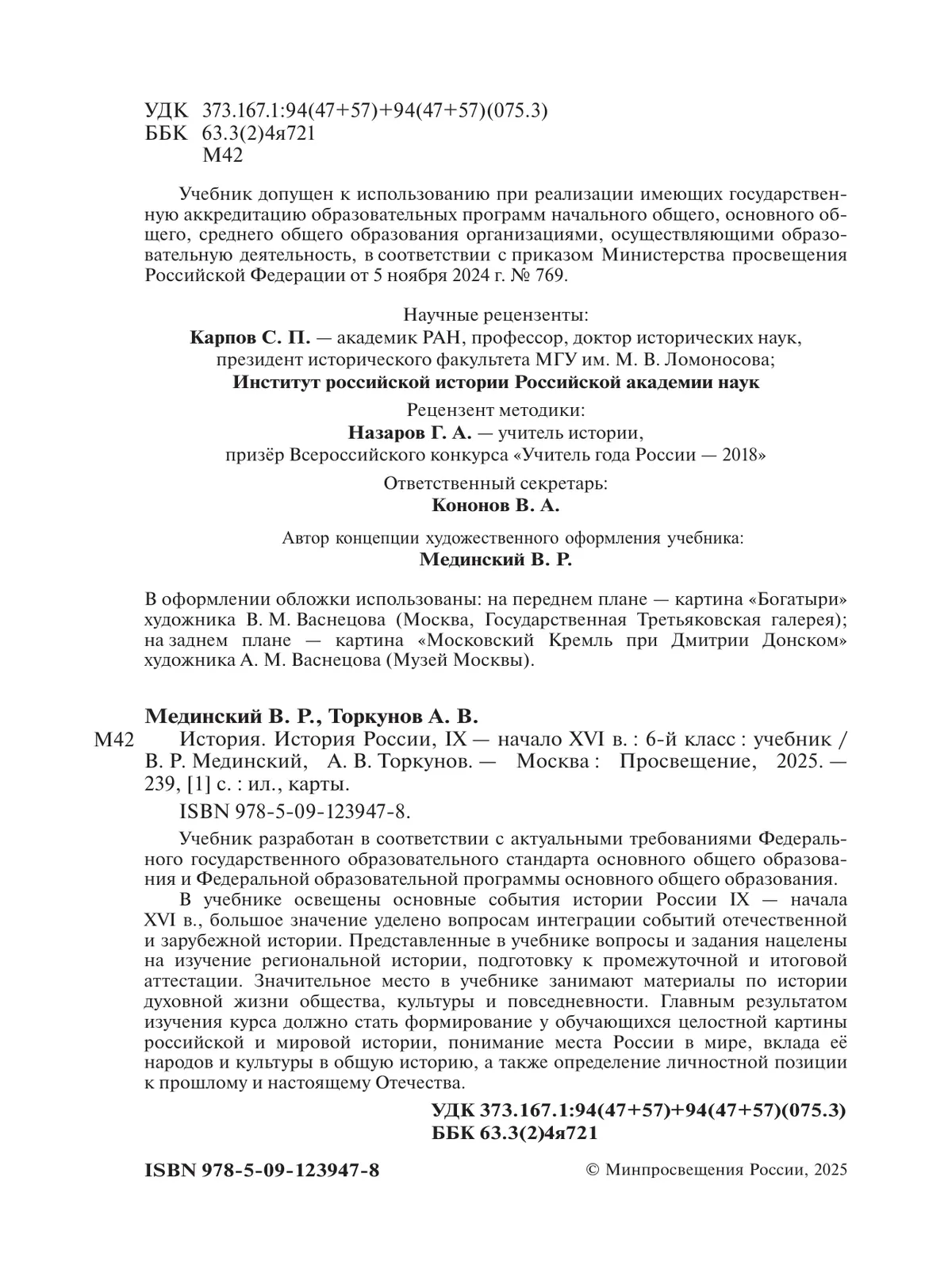 УДК 373.167.1:94(47+57)+94(47+57)(075.3)
ББК 63.3(2)4я721
М42

Учебник допущен к использованию при реализации имеющих государственную аккредитацию образовательных программ начального общего, основного общего, среднего общего образования организациями, осуществляющими образовательную деятельность, в соответствии с приказом Министерства просвещения Российской Федерации от 5 ноября 2024 г. № 769.

Научные рецензенты:
Карпов С. П. — академик РАН, профессор, доктор исторических наук, президент исторического факультета МГУ им. М. В. Ломоносова;
Институт российской истории Российской академии наук

Рецензент методики:
Назаров Г. А. — учитель истории, призёр Всероссийского конкурса «Учитель года России — 2018»

Ответственный секретарь:
Кононов В. А.

Автор концепции художественного оформления учебника:
Мединский В. Р.

В оформлении обложки использованы: на переднем плане — картина «Богатыри» художника В. М. Васнецова (Москва, Государственная Третьяковская галерея); на заднем плане — картина «Московский Кремль при Дмитрии Донском» художника А. М. Васнецова (Музей Москвы).

Мединский В. Р., Торкунов А. В.
М42 История. История России, IX — начало XVI в. : 6-й класс : учебник / В. Р. Мединский, А. В. Торкунов. — Москва : Просвещение, 2025. — 239, [1] с. : ил., карты.
ISBN 978-5-09-123947-8.

Учебник разработан в соответствии с актуальными требованиями Федерального государственного образовательного стандарта основного общего образования и Федеральной образовательной программы основного общего образования.
В учебнике освещены основные события истории России IX — начала XVI в., большое значение уделено вопросам интеграции событий отечественной и зарубежной истории. Представленные в учебнике вопросы и задания нацелены на изучение региональной истории, подготовку к промежуточной и итоговой аттестации. Значительное место в учебнике занимают материалы по истории духовной жизни общества, культуры и повседневности. Главным результатом изучения курса должно стать формирование у обучающихся целостной картины российской и мировой истории, понимание места России в мире, вклада её народов и культуры в общую историю, а также определение личностной позиции к прошлому и настоящему Отечества.

УДК 373.167.1:94(47+57)+94(47+57)(075.3)
ББК 63.3(2)4я721

ISBN 978-5-09-123947-8
© Минпросвещения России, 2025